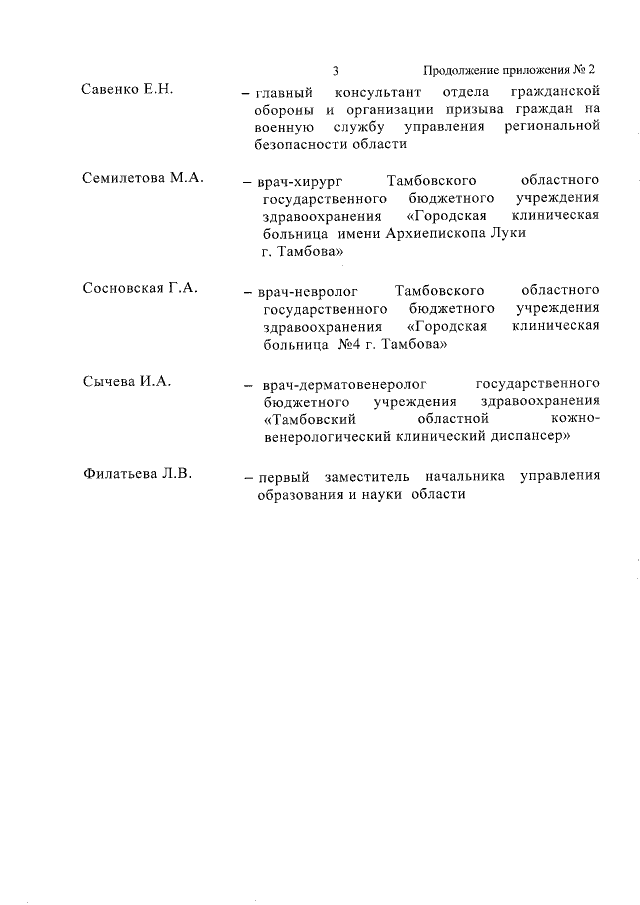 3

Продолжение приложения № 2

Савенко Е.Н. – главный консультант отдела гражданской обороны и организации призыва граждан на военную службу управления региональной безопасности области

Семилетова М.А. – врач-хирург Тамбовского областного государственного бюджетного учреждения здравоохранения «Городская клиническая больница имени Архиепископа Луки г. Тамбова»

Сосновская Г.А. – врач-невролог Тамбовского областного государственного бюджетного учреждения здравоохранения «Городская клиническая больница №4 г. Тамбова»

Сычева И.А. – врач-дерматовенеролог государственного бюджетного учреждения здравоохранения «Тамбовский областной кожно-венерологический клинический диспансер»

Филатьева Л.В. – первый заместитель начальника управления образования и науки области